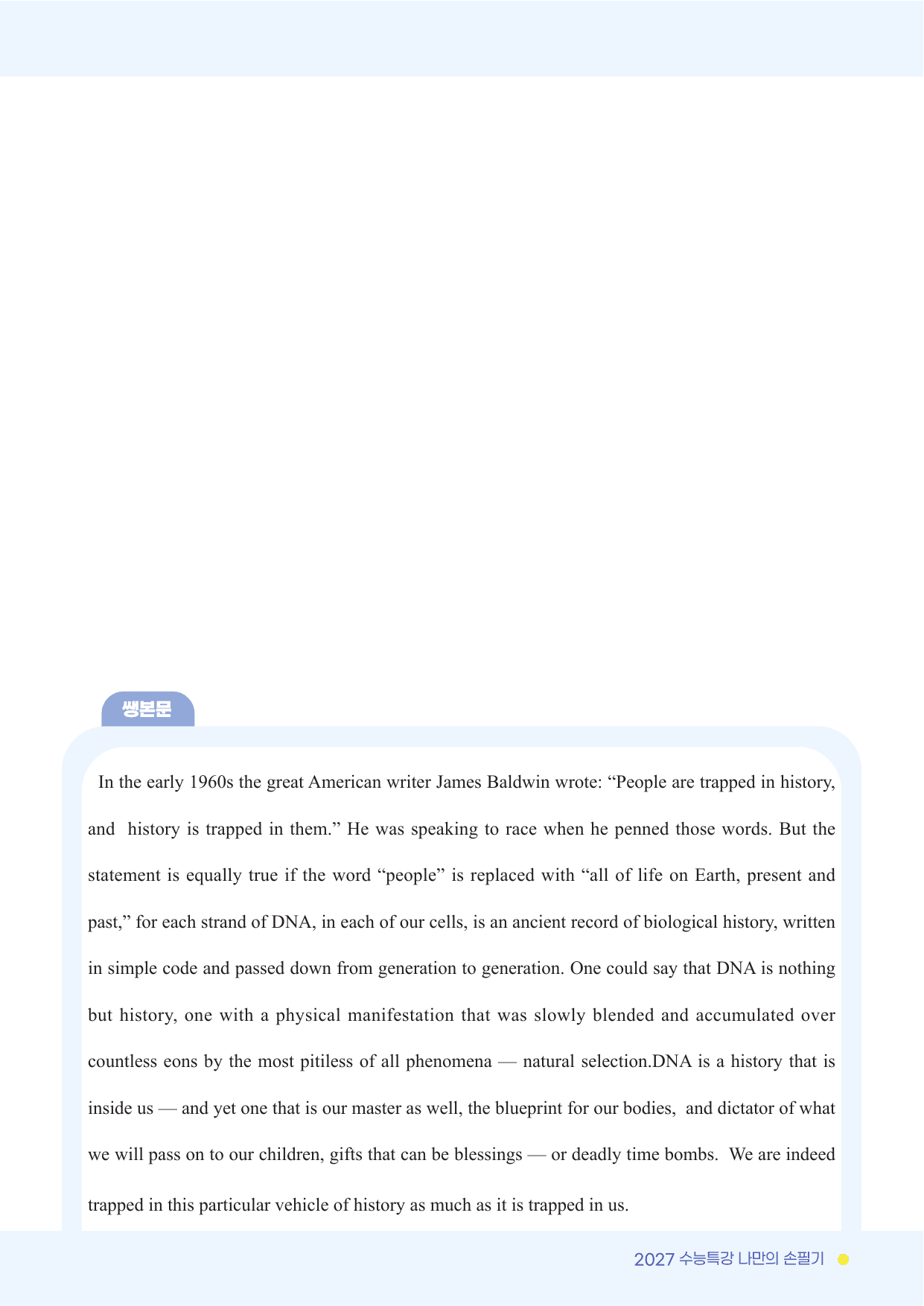 쌩본문

In the early 1960s the great American writer James Baldwin wrote: "People are trapped in history, and history is trapped in them." He was speaking to race when he penned those words. But the statement is equally true if the word "people" is replaced with "all of life on Earth, present and past," for each strand of DNA, in each of our cells, is an ancient record of biological history, written in simple code and passed down from generation to generation. One could say that DNA is nothing but history, one with a physical manifestation that was slowly blended and accumulated over countless eons by the most pitiless of all phenomena — natural selection.DNA is a history that is inside us — and yet one that is our master as well, the blueprint for our bodies, and dictator of what we will pass on to our children, gifts that can be blessings — or deadly time bombs. We are indeed trapped in this particular vehicle of history as much as it is trapped in us.

2027 수능특강 나만의 손필기